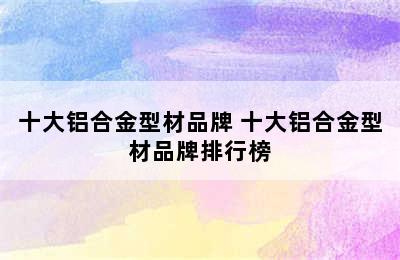 十大铝合金型材品牌 十大铝合金型材品牌排行榜